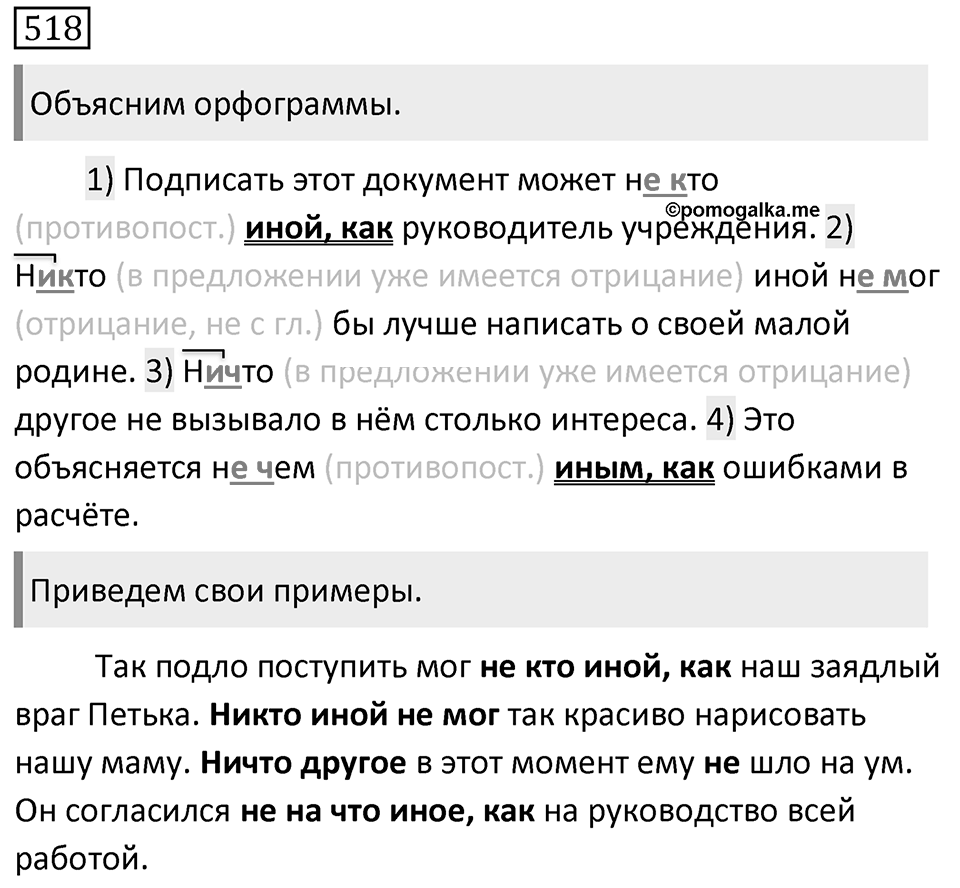 518

Объясним орфограммы.

1) Подписать этот документ может не кто (противопост.) иной, как руководитель учреждения. 2) Никто (в предложении уже имеется отрицание) иной не мог (отрицание, не с гл.) бы лучше написать о своей малой родине. 3) Ничто (в предложении уже имеется отрицание) другое не вызывало в нём столько интереса. 4) Это объясняется не чем (противопост.) иным, как ошибками в расчёте.

©pomogalka.me

Приведем свои примеры.

Так подло поступить мог не кто иной, как наш заядлый враг Петька. Никто иной не мог так красиво нарисовать нашу маму. Ничто другое в этот момент ему не шло на ум. Он согласился не на что иное, как на руководство всей работой.